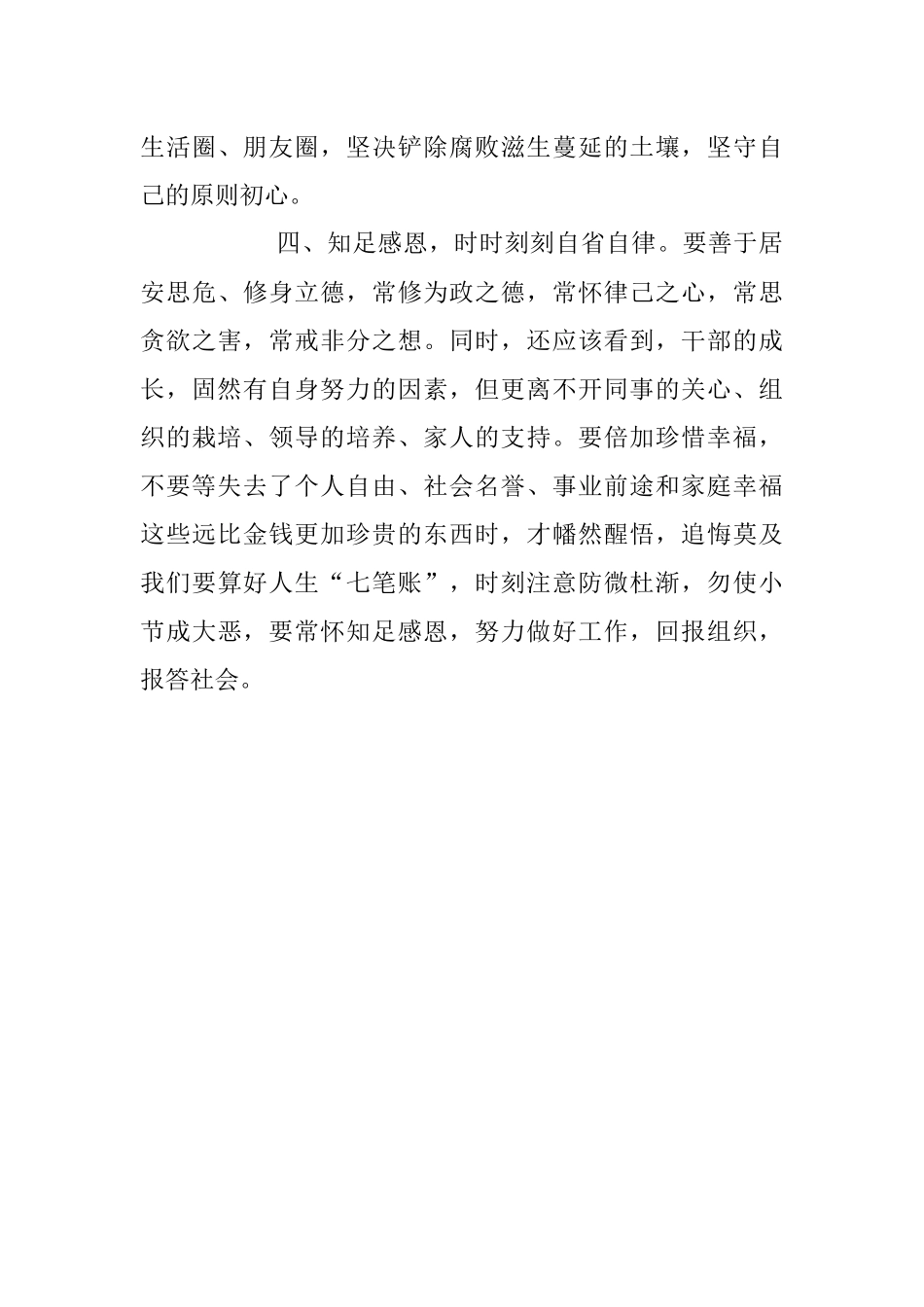 生活圈、朋友圈，坚决铲除腐败滋生蔓延的土壤，坚守自己的原则初心。

四、知足感恩，时时刻刻自省自律。要善于居安思危、修身立德，常修为政之德，常怀律己之心，常思贪欲之害，常戒非分之想。同时，还应该看到，干部的成长，固然有自身努力的因素，但更离不开同事的关心、组织的栽培、领导的培养、家人的支持。要倍加珍惜幸福，不要等失去了个人自由、社会名誉、事业前途和家庭幸福这些远比金钱更加珍贵的东西时，才幡然醒悟，追悔莫及我们要算好人生“七笔账”，时刻注意防微杜渐，勿使小节成大恶，要常怀知足感恩，努力做好工作，回报组织，报答社会。